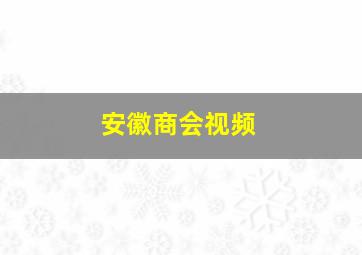 安徽商会视频